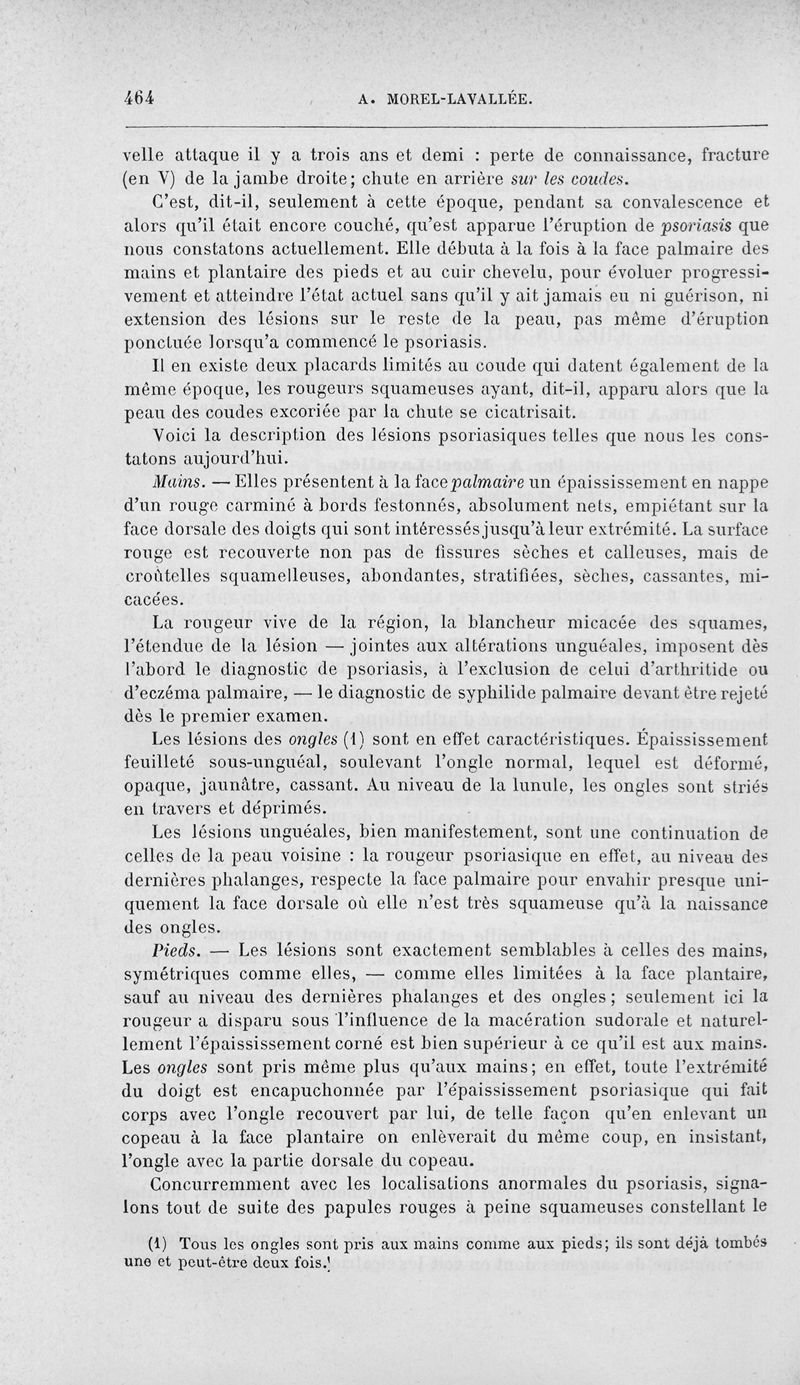 464 A. MOREL-LAVALLÉE.

velle attaque il y a trois ans et demi : perte de connaissance, fracture (en V) de la jambe droite; chute en arrière sur les coudes.

C'est, dit-il, seulement à cette époque, pendant sa convalescence et alors qu'il était encore couché, qu'est apparue l'éruption de psoriasis que nous constatons actuellement. Elle débuta à la fois à la face palmaire des mains et plantaire des pieds et au cuir chevelu, pour évoluer progressivement et atteindre l'état actuel sans qu'il y ait jamais eu ni guérison, ni extension des lésions sur le reste de la peau, pas même d'éruption ponctuée lorsqu'a commencé le psoriasis.

Il en existe deux placards limités au coude qui datent également de la même époque, les rougeurs squameuses ayant, dit-il, apparu alors que la peau des coudes excoriée par la chute se cicatrisait.

Voici la description des lésions psoriasiques telles que nous les constatons aujourd'hui.

Mains. — Elles présentent à la face palmaire un épaississement en nappe d'un rouge carminé à bords festonnés, absolument nets, empiétant sur la face dorsale des doigts qui sont intéressés jusqu'à leur extrémité. La surface rouge est recouverte non pas de fissures sèches et calleuses, mais de croûtelles squamelleuses, abondantes, stratifiées, sèches, cassantes, micacées.

La rougeur vive de la région, la blancheur micacée des squames, l'étendue de la lésion — jointes aux altérations unguéales, imposent dès l'abord le diagnostic de psoriasis, à l'exclusion de celui d'arthritide ou d'eczéma palmaire, — le diagnostic de syphilide palmaire devant être rejeté dès le premier examen.

Les lésions des ongles (1) sont en effet caractéristiques. Épaississement feuilleté sous-unguéal, soulevant l'ongle normal, lequel est déformé, opaque, jaunâtre, cassant. Au niveau de la lunule, les ongles sont striés en travers et déprimés.

Les lésions unguéales, bien manifestement, sont une continuation de celles de la peau voisine : la rougeur psoriasique en effet, au niveau des dernières phalanges, respecte la face palmaire pour envahir presque uniquement la face dorsale où elle n'est très squameuse qu'à la naissance des ongles.

Pieds. — Les lésions sont exactement semblables à celles des mains, symétriques comme elles, — comme elles limitées à la face plantaire, sauf au niveau des dernières phalanges et des ongles; seulement ici la rougeur a disparu sous l'influence de la macération sudorale et naturellement l'épaississement corné est bien supérieur à ce qu'il est aux mains. Les ongles sont pris même plus qu'aux mains; en effet, toute l'extrémité du doigt est encapuchonnée par l'épaississement psoriasique qui fait corps avec l'ongle recouvert par lui, de telle façon qu'en enlevant un copeau à la face plantaire on enlèverait du même coup, en insistant, l'ongle avec la partie dorsale du copeau.

Concurremment avec les localisations anormales du psoriasis, signalons tout de suite des papules rouges à peine squameuses constellant le

(1) Tous les ongles sont pris aux mains comme aux pieds; ils sont déjà tombés une et peut-être deux fois.